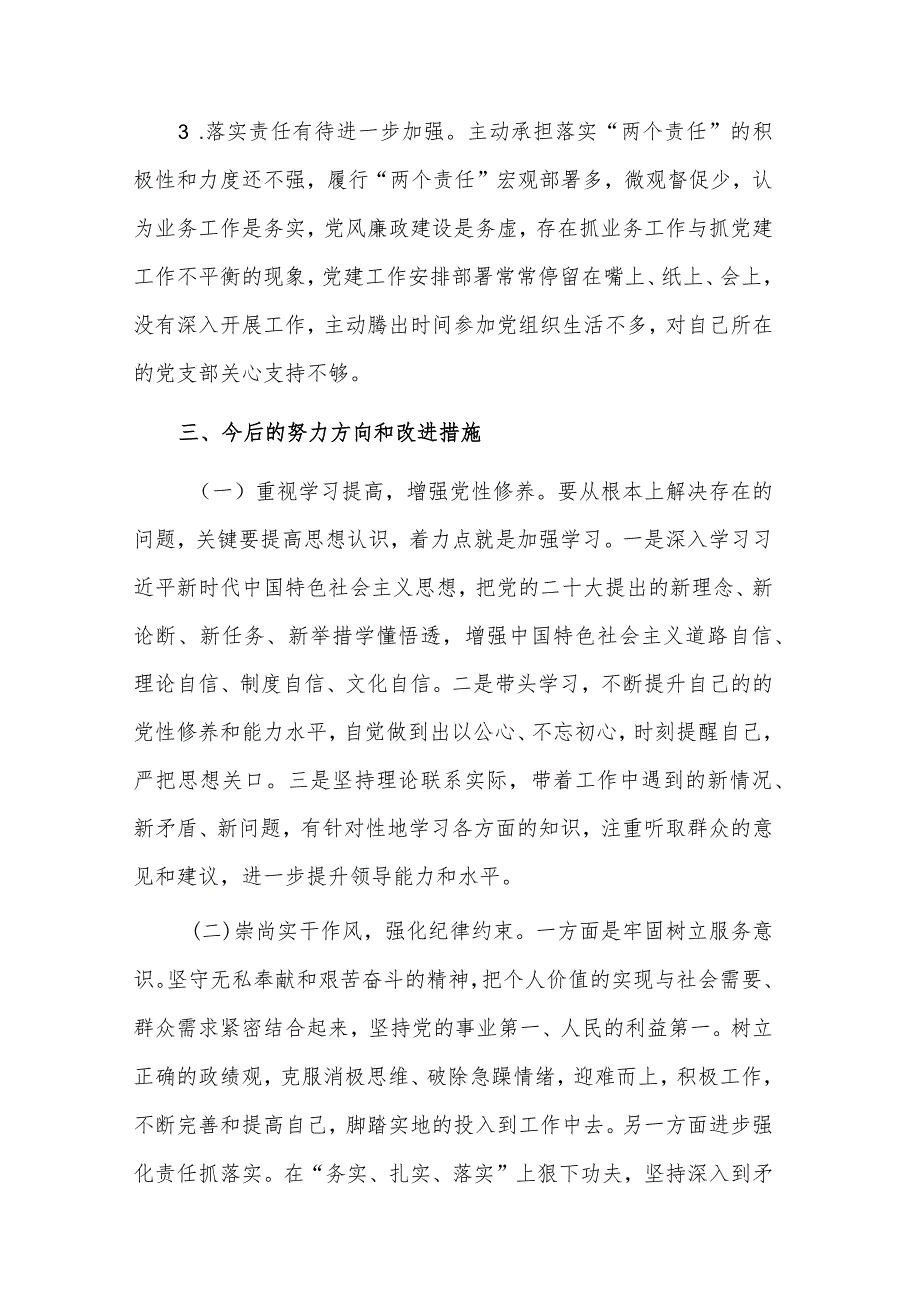 3 .落实责任有待进一步加强。主动承担落实“两个责任”的积极性和力度还不强，履行“两个责任”宏观部署多，微观督促少，认为业务工作是务实，党风廉政建设是务虚，存在抓业务工作与抓党建工作不平衡的现象，党建工作安排部署常常停留在嘴上、纸上、会上，没有深入开展工作，主动腾出时间参加党组织生活不多，对自己所在的党支部关心支持不够。

三、今后的努力方向和改进措施

（一）重视学习提高，增强党性修养。要从根本上解决存在的问题，关键要提高思想认识，着力点就是加强学习。一是深入学习习近平新时代中国特色社会主义思想，把党的二十大提出的新理念、新论断、新任务、新举措学懂悟透，增强中国特色社会主义道路自信、理论自信、制度自信、文化自信。二是带头学习，不断提升自己的的党性修养和能力水平，自觉做到出以公心、不忘初心，时刻提醒自己，严把思想关口。三是坚持理论联系实际，带着工作中遇到的新情况、新矛盾、新问题，有针对性地学习各方面的知识，注重听取群众的意见和建议，进一步提升领导能力和水平。

(二)崇尚实干作风，强化纪律约束。一方面是牢固树立服务意识。坚守无私奉献和艰苦奋斗的精神，把个人价值的实现与社会需要、群众需求紧密结合起来，坚持党的事业第一、人民的利益第一。树立正确的政绩观，克服消极思维、破除急躁情绪，迎难而上，积极工作，不断完善和提高自己，脚踏实地的投入到工作中去。另一方面进步强化责任抓落实。在“务实、扎实、落实”上狠下功夫，坚持深入到矛